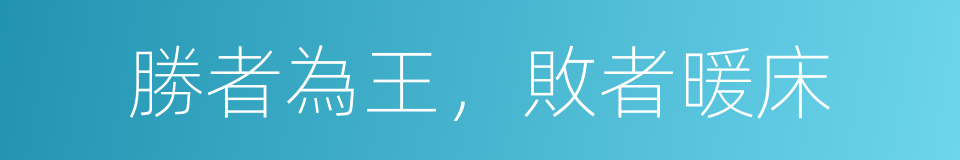 勝者為王，敗者暖床